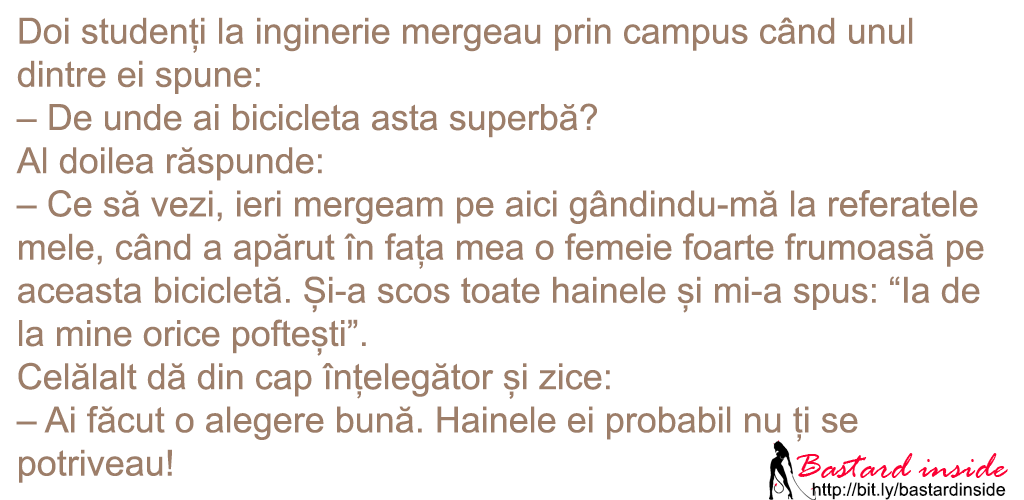 Doi studenți la inginerie mergeau prin campus când unul dintre ei spune:
– De unde ai bicicleta asta superbă?
Al doilea răspunde:
– Ce să vezi, ieri mergeam pe aici gândindu-mă la referatele mele, când a apărut în fața mea o femeie foarte frumoasă pe aceasta bicicletă. Și-a scos toate hainele și mi-a spus: "Ia de la mine orice poftești".
Celălalt dă din cap înțelegător și zice:
– Ai făcut o alegere bună. Hainele ei probabil nu ți se potriveau!

Bastard inside
http://bit.ly/bastardinside